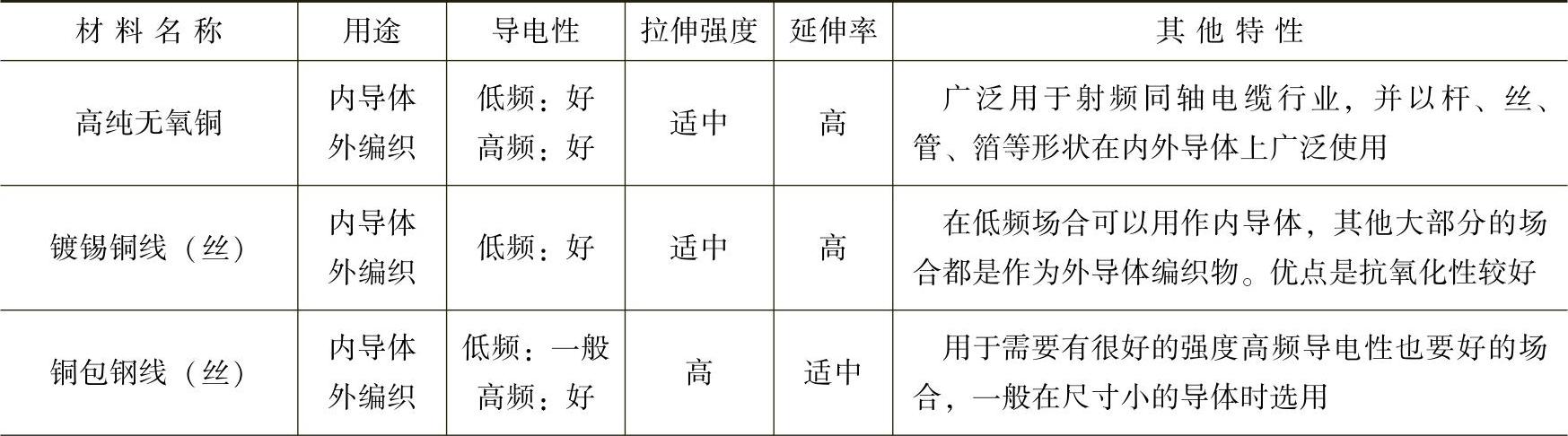 | 材料名称 | 用途 | 导电性 | 拉伸强度 | 延伸率 | 其他特性 |
|---|---|---|---|---|---|
| 高纯无氧铜 | 内导体 外编织 | 低频：好 高频：好 | 适中 | 高 | 广泛用于射频同轴电缆行业，并以杆、丝、管、箔等形状在内外导体上广泛使用 |
| 镀锡铜线（丝） | 内导体 外编织 | 低频：好 | 适中 | 高 | 在低频场合可以用作内导体，其他大部分的场合都是作为外导体编织物。优点是抗氧化性较好 |
| 铜包钢线（丝） | 内导体 外编织 | 低频：一般 高频：好 | 高 | 适中 | 用于需要有很好的强度高频导电性也要好的场合，一般在尺寸小的导体时选用 |